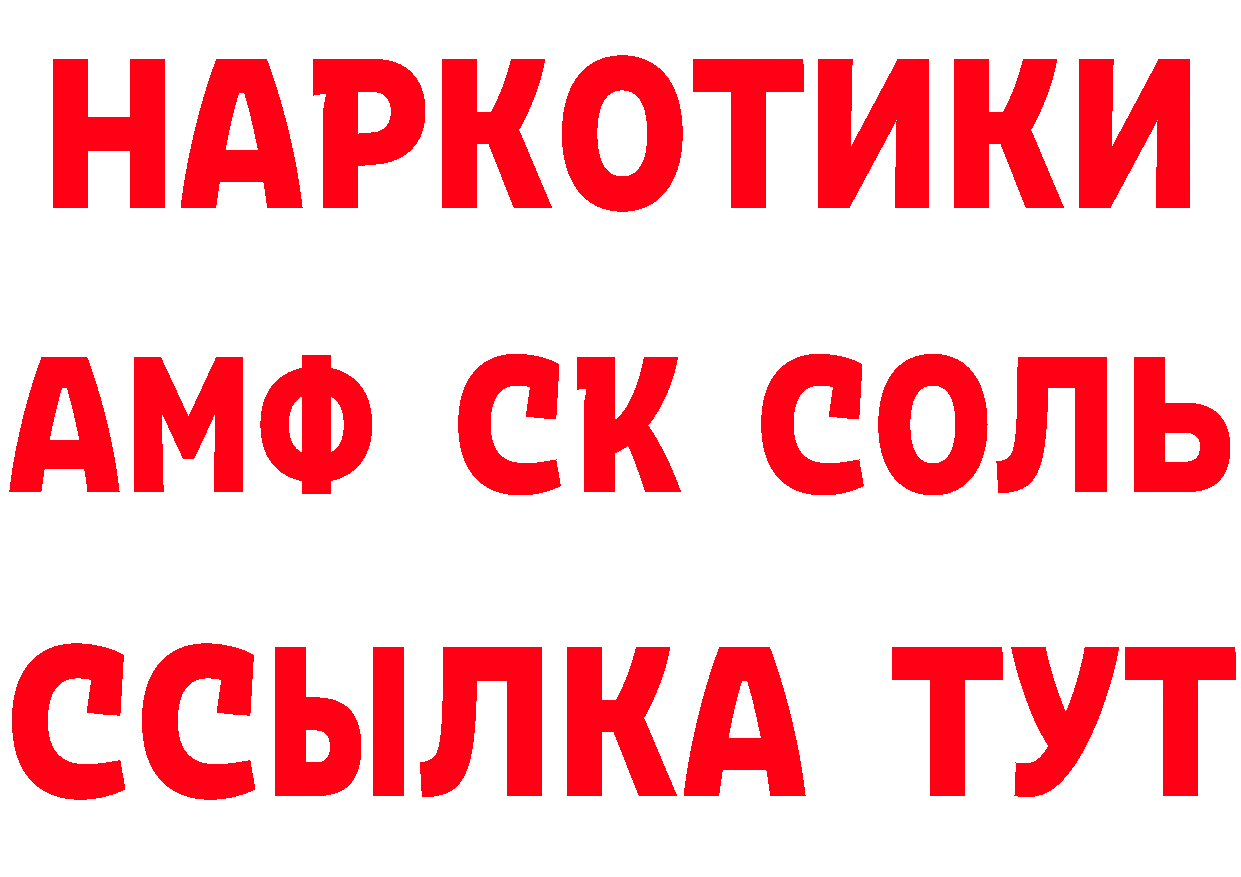 НАРКОТИКИ

АМФ СК СОЛЬ

ССЫЛКА ТУТ